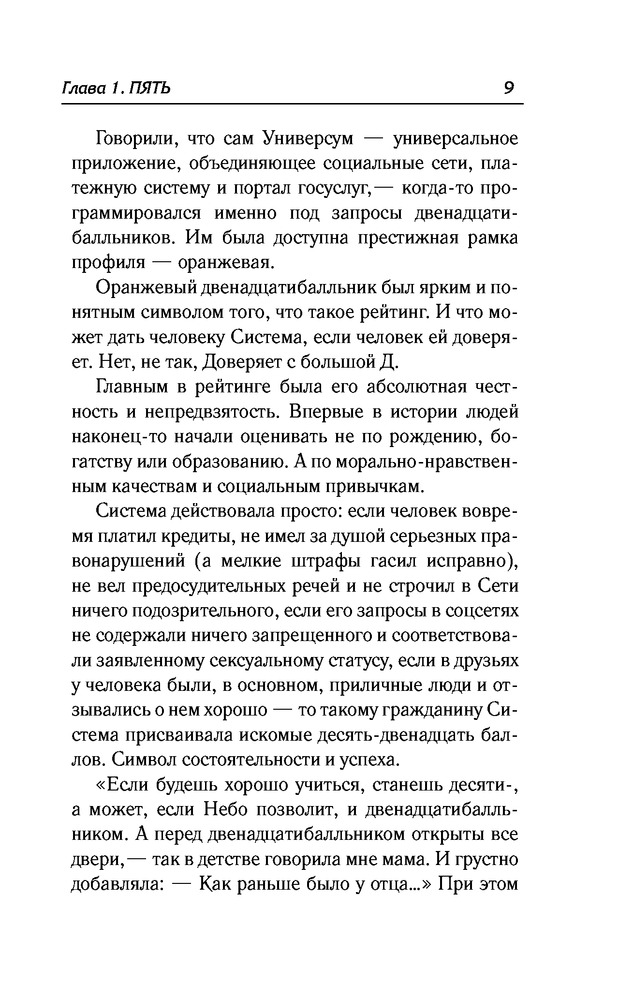 Глава 1. ПЯТЬ 9

Говорили, что сам Универсум — универсальное приложение, объединяющее социальные сети, платежную систему и портал госуслуг,— когда-то программировался именно под запросы двенадцатибалльников. Им была доступна престижная рамка профиля — оранжевая.

Оранжевый двенадцатибалльник был ярким и понятным символом того, что такое рейтинг. И что может дать человеку Система, если человек ей доверяет. Нет, не так, Доверяет с большой Д.

Главным в рейтинге была его абсолютная честность и непредвзятость. Впервые в истории людей наконец-то начали оценивать не по рождению, богатству или образованию. А по морально-нравственным качествам и социальным привычкам.

Система действовала просто: если человек вовремя платил кредиты, не имел за душой серьезных правонарушений (а мелкие штрафы гасил исправно), не вел предосудительных речей и не строчил в Сети ничего подозрительного, если его запросы в соцсетях не содержали ничего запрещенного и соответствовали заявленному сексуальному статусу, если в друзьях у человека были, в основном, приличные люди и отзывались о нем хорошо — то такому гражданину Система присваивала искомые десять-двенадцать баллов. Символ состоятельности и успеха.

«Если будешь хорошо учиться, станешь десяти-, а может, если Небо позволит, и двенадцатибалльником. А перед двенадцатибалльником открыты все двери,— так в детстве говорила мне мама. И грустно добавляла: — Как раньше было у отца...» При этом